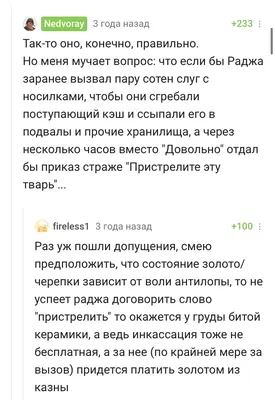 Nedvoray 3 года назад +233

Так-то оно, конечно, правильно.
Но меня мучает вопрос: что если бы Раджа заранее вызвал пару сотен слуг с носилками, чтобы они сгребали поступающий кэш и ссыпали его в подвалы и прочие хранилища, а через несколько часов вместо "Довольно" отдал бы приказ страже "Пристрелите эту тварь"...

fireless1 3 года назад +100

Раз уж пошли допущения, смею предположить, что состояние золото/черепки зависит от воли антилопы, то не успеет раджа договорить слово "пристрелить" то окажется у груды битой керамики, а ведь инкассация тоже не бесплатная, а за нее (по крайней мере за вызов) придется платить золотом из казны